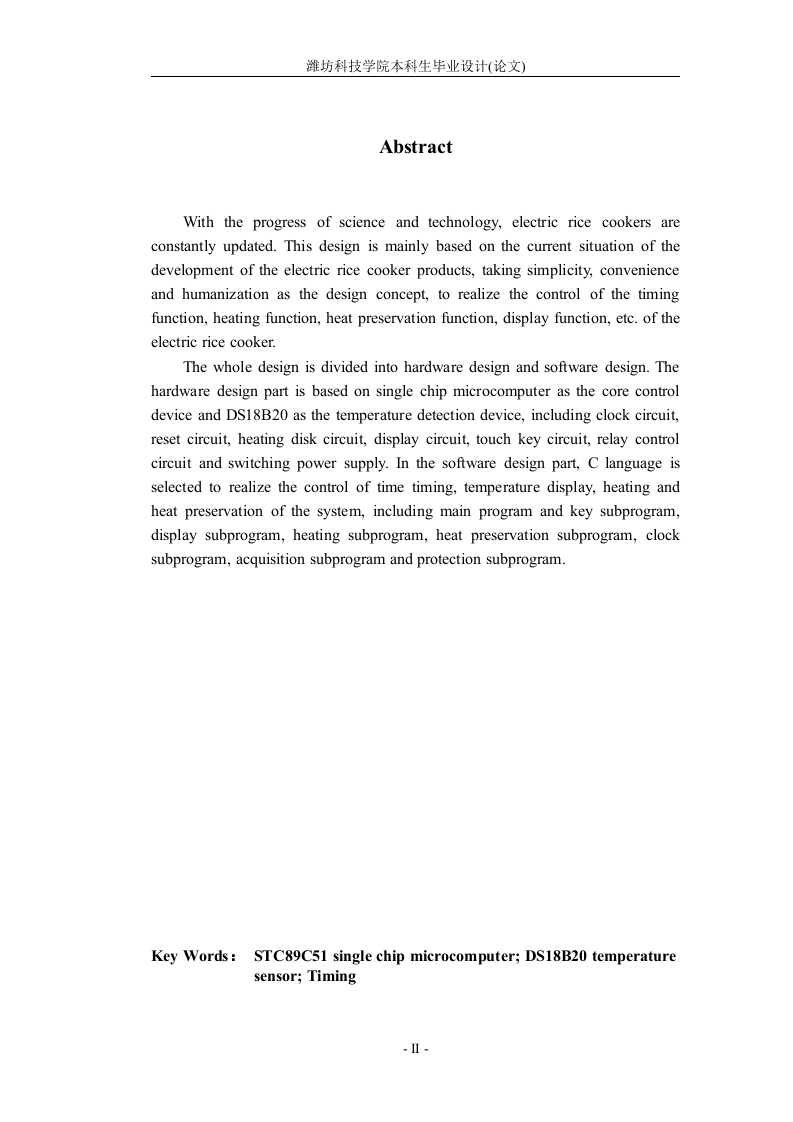 潍坊科技学院本科生毕业设计(论文)

Abstract

With the progress of science and technology, electric rice cookers are constantly updated. This design is mainly based on the current situation of the development of the electric rice cooker products, taking simplicity, convenience and humanization as the design concept, to realize the control of the timing function, heating function, heat preservation function, display function, etc. of the electric rice cooker.

The whole design is divided into hardware design and software design. The hardware design part is based on single chip microcomputer as the core control device and DS18B20 as the temperature detection device, including clock circuit, reset circuit, heating disk circuit, display circuit, touch key circuit, relay control circuit and switching power supply. In the software design part, C language is selected to realize the control of time timing, temperature display, heating and heat preservation of the system, including main program and key subprogram, display subprogram, heating subprogram, heat preservation subprogram, clock subprogram, acquisition subprogram and protection subprogram.

Key Words： STC89C51 single chip microcomputer; DS18B20 temperature sensor; Timing

- II -